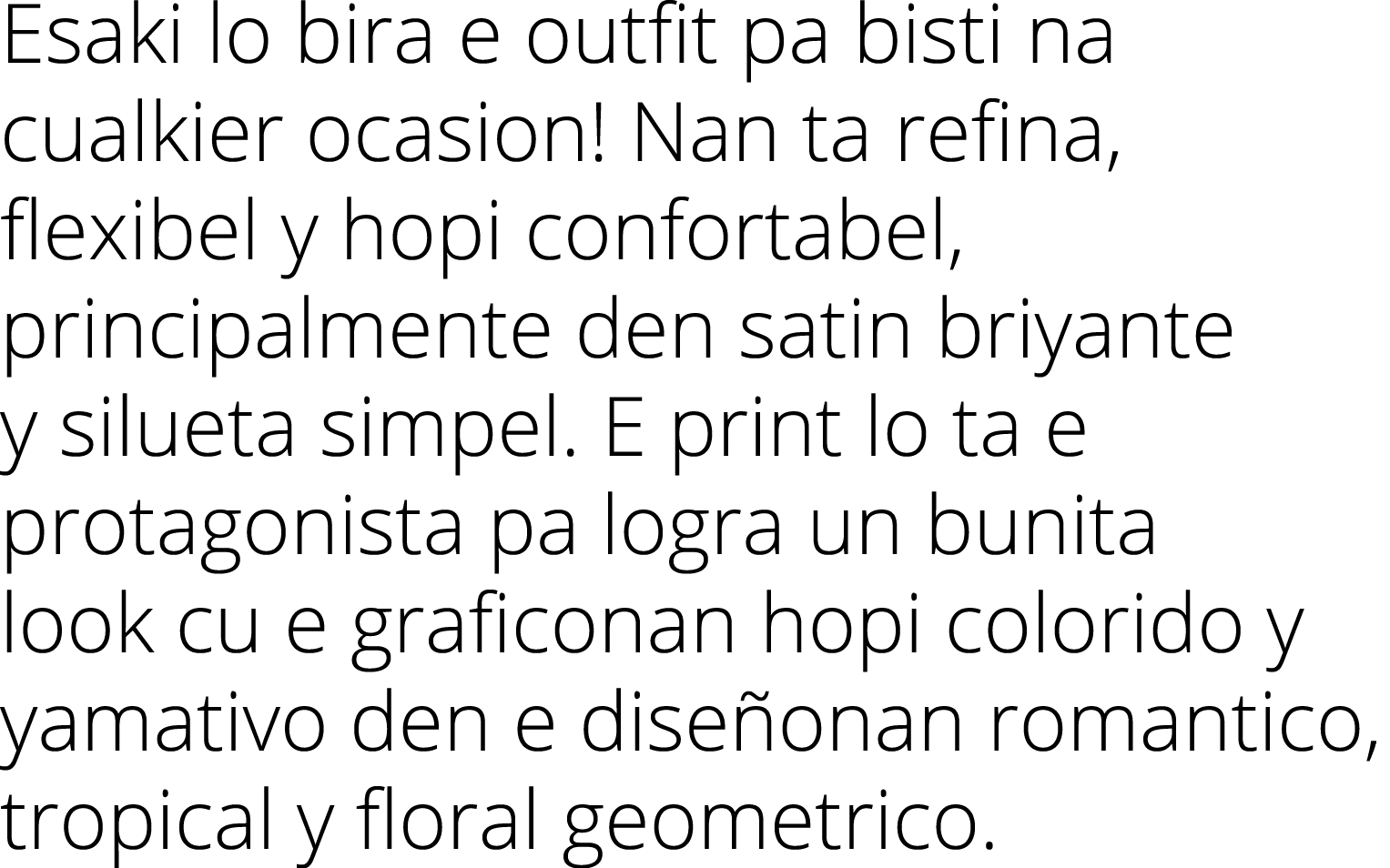 Esaki lo bira e outfit pa bisti na cualkier ocasion! Nan ta refina, flexibel y hopi confortabel, principalmente den satin briyante y silueta simpel. E print lo ta e protagonista pa logra un bunita look cu e graficonan hopi colorido y yamativo den e diseñonan romantico, tropical y floral geometrico.